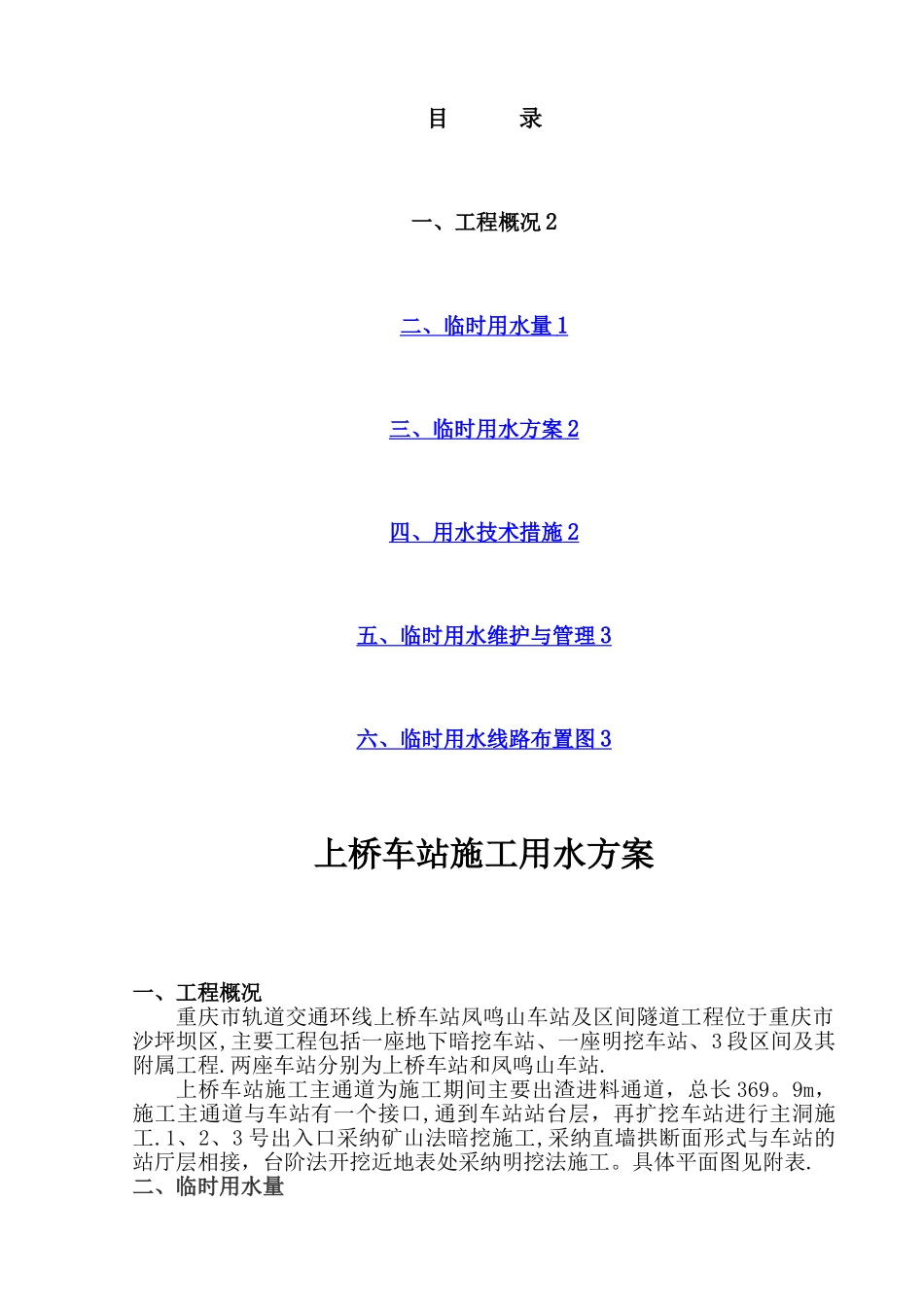 目 录

一、工程概况 2

二、临时用水量 1

三、临时用水方案 2

四、用水技术措施 2

五、临时用水维护与管理 3

六、临时用水线路布置图 3

上桥车站施工用水方案

一、工程概况

重庆市轨道交通环线上桥车站凤鸣山车站及区间隧道工程位于重庆市沙坪坝区,主要工程包括一座地下暗挖车站、一座明挖车站、3 段区间及其附属工程.两座车站分别为上桥车站和凤鸣山车站.

上桥车站施工主通道为施工期间主要出渣进料通道，总长 369。9m，施工主通道与车站有一个接口,通到车站站台层，再扩挖车站进行主洞施工.1、2、3 号出入口采纳矿山法暗挖施工,采纳直墙拱断面形式与车站的站厅层相接，台阶法开挖近地表处采纳明挖法施工。具体平面图见附表.

二、临时用水量